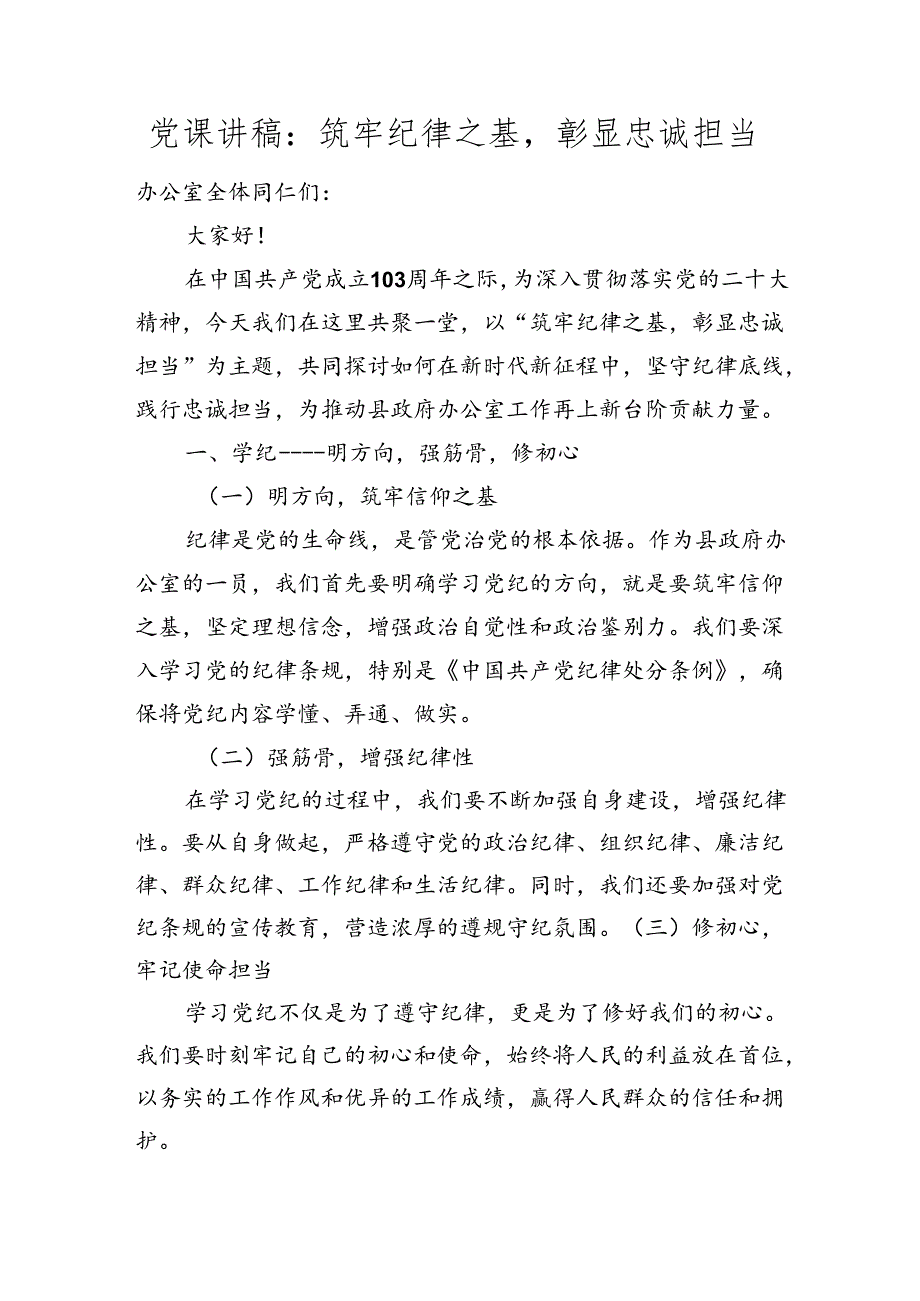 党课讲稿：筑牢纪律之基，彰显忠诚担当

办公室全体同仁们：

大家好！

在中国共产党成立103周年之际，为深入贯彻落实党的二十大精神，今天我们在这里共聚一堂，以“筑牢纪律之基，彰显忠诚担当”为主题，共同探讨如何在新时代新征程中，坚守纪律底线，践行忠诚担当，为推动县政府办公室工作再上新台阶贡献力量。

一、学纪----明方向，强筋骨，修初心

（一）明方向，筑牢信仰之基

纪律是党的生命线，是管党治党的根本依据。作为县政府办公室的一员，我们首先要明确学习党纪的方向，就是要筑牢信仰之基，坚定理想信念，增强政治自觉性和政治鉴别力。我们要深入学习党的纪律条规，特别是《中国共产党纪律处分条例》，确保将党纪内容学懂、弄通、做实。

（二）强筋骨，增强纪律性

在学习党纪的过程中，我们要不断加强自身建设，增强纪律性。要从自身做起，严格遵守党的政治纪律、组织纪律、廉洁纪律、群众纪律、工作纪律和生活纪律。同时，我们还要加强对党纪条规的宣传教育，营造浓厚的遵规守纪氛围。（三）修初心，牢记使命担当

学习党纪不仅是为了遵守纪律，更是为了修好我们的初心。我们要时刻牢记自己的初心和使命，始终将人民的利益放在首位，以务实的工作作风和优异的工作成绩，赢得人民群众的信任和拥护。